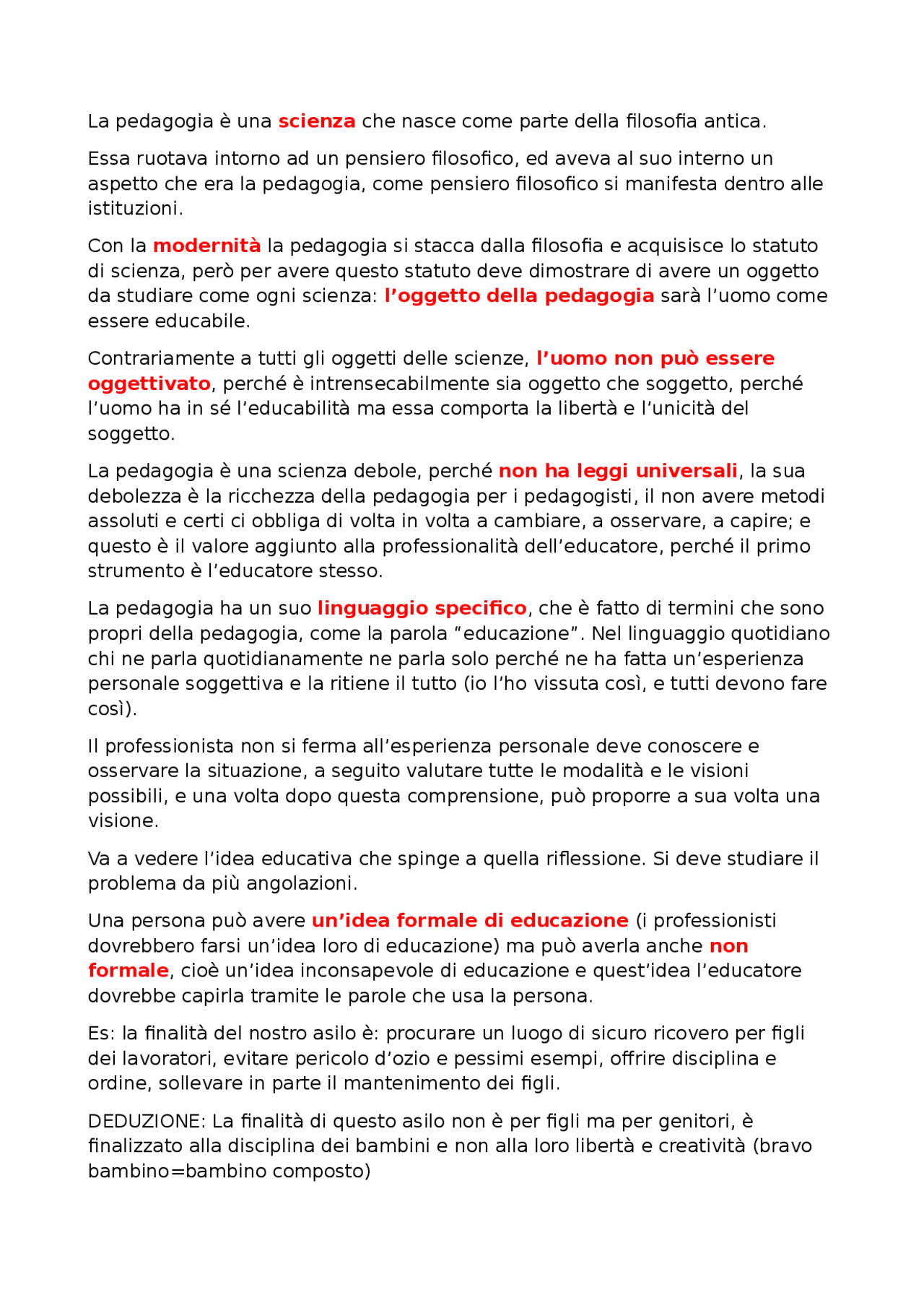 La pedagogia è una scienza che nasce come parte della filosofia antica.

Essa ruotava intorno ad un pensiero filosofico, ed aveva al suo interno un aspetto che era la pedagogia, come pensiero filosofico si manifesta dentro alle istituzioni.

Con la modernità la pedagogia si stacca dalla filosofia e acquisisce lo statuto di scienza, però per avere questo statuto deve dimostrare di avere un oggetto da studiare come ogni scienza: l'oggetto della pedagogia sarà l'uomo come essere educabile.

Contrariamente a tutti gli oggetti delle scienze, l'uomo non può essere oggettivato, perché è intrensecabilmente sia oggetto che soggetto, perché l'uomo ha in sé l'educabilità ma essa comporta la libertà e l'unicità del soggetto.

La pedagogia è una scienza debole, perché non ha leggi universali, la sua debolezza è la ricchezza della pedagogia per i pedagogisti, il non avere metodi assoluti e certi ci obbliga di volta in volta a cambiare, a osservare, a capire; e questo è il valore aggiunto alla professionalità dell'educatore, perché il primo strumento è l'educatore stesso.

La pedagogia ha un suo linguaggio specifico, che è fatto di termini che sono propri della pedagogia, come la parola "educazione". Nel linguaggio quotidiano chi ne parla quotidianamente ne parla solo perché ne ha fatta un'esperienza personale soggettiva e la ritiene il tutto (io l'ho vissuta così, e tutti devono fare così).

Il professionista non si ferma all'esperienza personale deve conoscere e osservare la situazione, a seguito valutare tutte le modalità e le visioni possibili, e una volta dopo questa comprensione, può proporre a sua volta una visione.

Va a vedere l'idea educativa che spinge a quella riflessione. Si deve studiare il problema da più angolazioni.

Una persona può avere un'idea formale di educazione (i professionisti dovrebbero farsi un'idea loro di educazione) ma può averla anche non formale, cioè un'idea inconsapevole di educazione e quest'idea l'educatore dovrebbe capirla tramite le parole che usa la persona.

Es: la finalità del nostro asilo è: procurare un luogo di sicuro ricovero per figli dei lavoratori, evitare pericolo d'ozio e pessimi esempi, offrire disciplina e ordine, sollevare in parte il mantenimento dei figli.

DEDUZIONE: La finalità di questo asilo non è per figli ma per genitori, è finalizzato alla disciplina dei bambini e non alla loro libertà e creatività (bravo bambino=bambino composto)